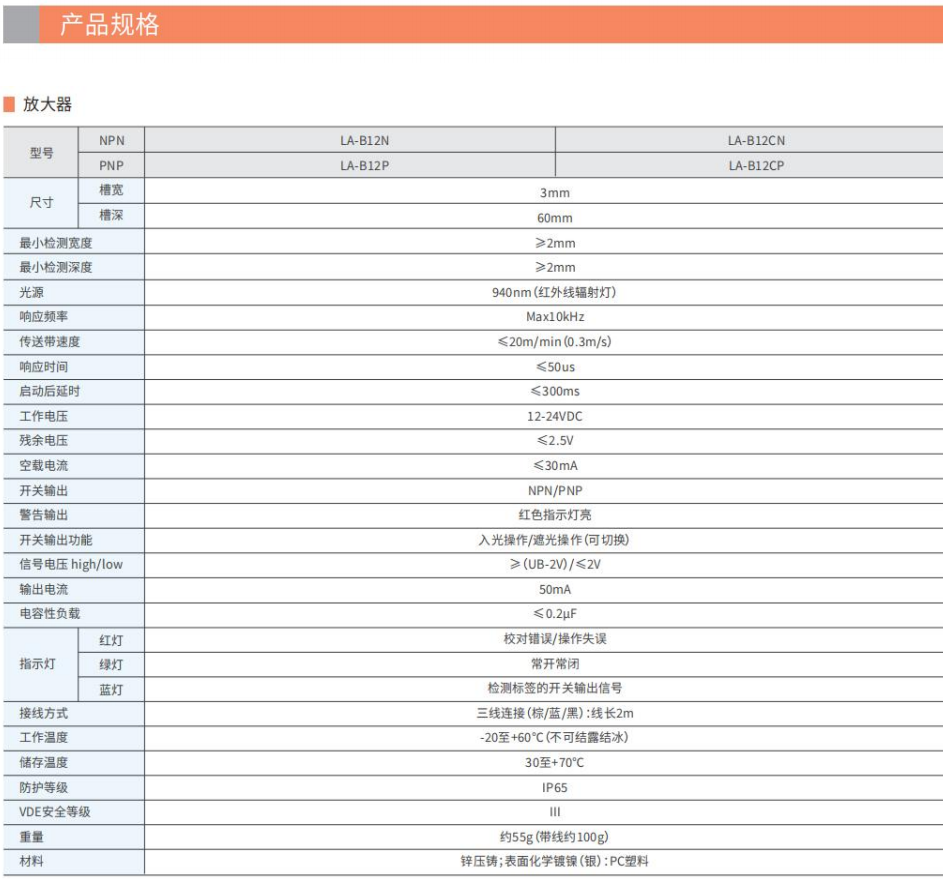 产品规格

放大器

| 型号 | NPN | LA-B12N | LA-B12CN |
|---|---|---|---|
| | PNP | LA-B12P | LA-B12CP |
| 尺寸 | 槽宽 | 3mm | |
| | 槽深 | 60mm | |
| 最小检测宽度 | | ≥2mm | |
| 最小检测深度 | | ≥2mm | |
| 光源 | | 940nm(红外线辐射灯) | |
| 响应频率 | | Max10kHz | |
| 传送带速度 | | ≤20m/min(0.3m/s) | |
| 响应时间 | | ≤50us | |
| 启动后延时 | | ≤300ms | |
| 工作电压 | | 12-24VDC | |
| 残余电压 | | ≤2.5V | |
| 空载电流 | | ≤30mA | |
| 开关输出 | | NPN/PNP | |
| 警告输出 | | 红色指示灯亮 | |
| 开关输出功能 | | 入光操作/遮光操作(可切换) | |
| 信号电压 high/low | | ≥(UB-2V)/≤2V | |
| 输出电流 | | 50mA | |
| 电容性负载 | | ≤0.2μF | |
| 指示灯 | 红灯 | 校对错误/操作失误 | |
| | 绿灯 | 常开常闭 | |
| | 蓝灯 | 检测标签的开关输出信号 | |
| 接线方式 | | 三线连接(棕/蓝/黑):线长2m | |
| 工作温度 | | -20至+60°C(不可结露结冰) | |
| 储存温度 | | 30至+70°C | |
| 防护等级 | | IP65 | |
| VDE安全等级 | | III | |
| 重量 | | 约55g(带线约100g) | |
| 材料 | | 锌压铸;表面化学镀镍(银):PC塑料 | |